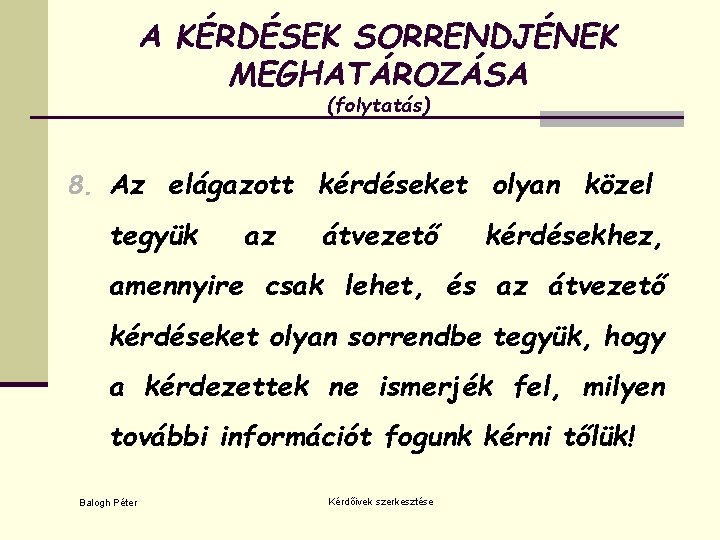 A KÉRDÉSEK SORRENDJÉNEK MEGHATÁROZÁSA
(folytatás)

8. Az elágazott kérdéseket olyan közel tegyük az átvezető kérdésekhez, amennyire csak lehet, és az átvezető kérdéseket olyan sorrendbe tegyük, hogy a kérdezettek ne ismerjék fel, milyen további információt fogunk kérni tőlük!

Balogh Péter

Kérdőívek szerkesztése